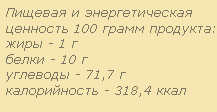 Пищевая и энергетическая ценность 100 грамм продукта:
жиры - 1 г
белки - 10 г
углеводы - 71,7 г
калорийность - 318,4 ккал